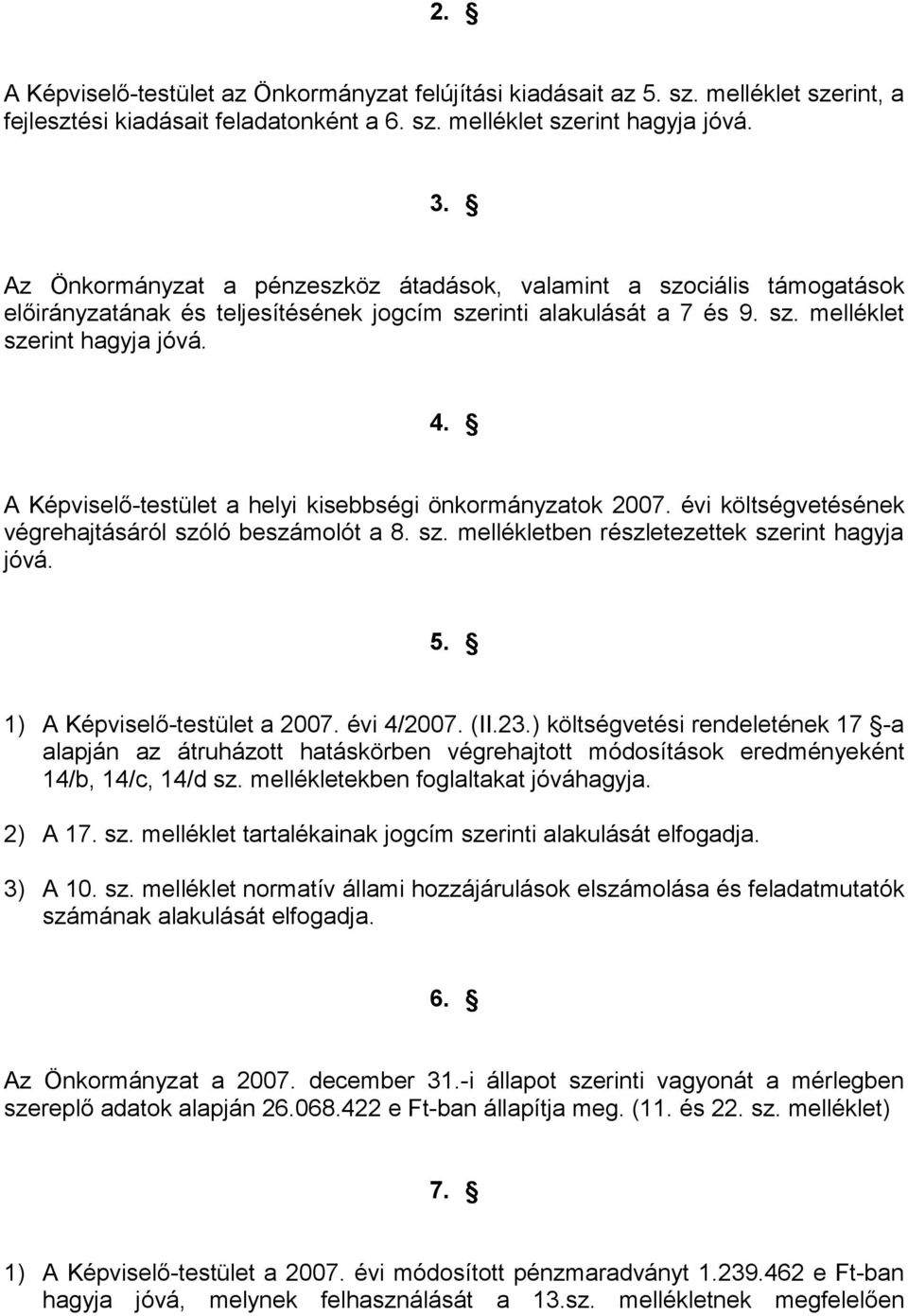 2. §

A Képviselő-testület az Önkormányzat felújítási kiadásait az 5. sz. melléklet szerint, a fejlesztési kiadásait feladatonként a 6. sz. melléklet szerint hagyja jóvá.

3. §

Az Önkormányzat a pénzeszköz átadások, valamint a szociális támogatások előirányzatának és teljesítésének jogcím szerinti alakulását a 7 és 9. sz. melléklet szerint hagyja jóvá.

4. §

A Képviselő-testület a helyi kisebbségi önkormányzatok 2007. évi költségvetésének végrehajtásáról szóló beszámolót a 8. sz. mellékletben részletezettek szerint hagyja jóvá.

5. §

1) A Képviselő-testület a 2007. évi 4/2007. (II.23.) költségvetési rendeletének 17 §-a alapján az átruházott hatáskörben végrehajtott módosítások eredményeként 14/b, 14/c, 14/d sz. mellékletekben foglaltakat jóváhagyja.

2) A 17. sz. melléklet tartalékainak jogcím szerinti alakulását elfogadja.

3) A 10. sz. melléklet normatív állami hozzájárulások elszámolása és feladatmutatók számának alakulását elfogadja.

6. §

Az Önkormányzat a 2007. december 31.-i állapot szerinti vagyonát a mérlegben szereplő adatok alapján 26.068.422 e Ft-ban állapítja meg. (11. és 22. sz. melléklet)

7. §

1) A Képviselő-testület a 2007. évi módosított pénzmaradványt 1.239.462 e Ft-ban hagyja jóvá, melynek felhasználását a 13.sz. mellékletnek megfelelően